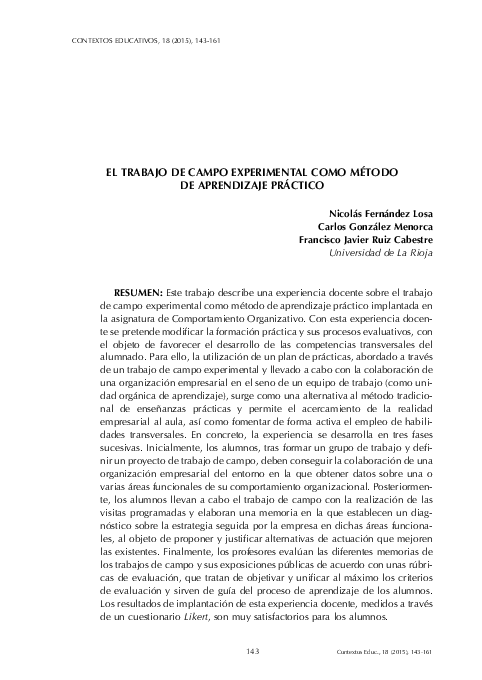 CONTEXTOS EDUCATIVOS, 18 (2015), 143-161

EL TRABAJO DE CAMPO EXPERIMENTAL COMO MÉTODO DE APRENDIZAJE PRÁCTICO

Nicolás Fernández Losa
Carlos González Menorca
Francisco Javier Ruiz Cabestre
Universidad de La Rioja

RESUMEN: Este trabajo describe una experiencia docente sobre el trabajo de campo experimental como método de aprendizaje práctico implantada en la asignatura de Comportamiento Organizativo. Con esta experiencia docente se pretende modificar la formación práctica y sus procesos evaluativos, con el objeto de favorecer el desarrollo de las competencias transversales del alumnado. Para ello, la utilización de un plan de prácticas, abordado a través de un trabajo de campo experimental y llevado a cabo con la colaboración de una organización empresarial en el seno de un equipo de trabajo (como unidad orgánica de aprendizaje), surge como una alternativa al método tradicional de enseñanzas prácticas y permite el acercamiento de la realidad empresarial al aula, así como fomentar de forma activa el empleo de habilidades transversales. En concreto, la experiencia se desarrolla en tres fases sucesivas. Inicialmente, los alumnos, tras formar un grupo de trabajo y definir un proyecto de trabajo de campo, deben conseguir la colaboración de una organización empresarial del entorno en la que obtener datos sobre una o varias áreas funcionales de su comportamiento organizacional. Posteriormente, los alumnos llevan a cabo el trabajo de campo con la realización de las visitas programadas y elaboran una memoria en la que establecen un diagnóstico sobre la estrategia seguida por la empresa en dichas áreas funcionales, al objeto de proponer y justificar alternativas de actuación que mejoren las existentes. Finalmente, los profesores evalúan las diferentes memorias de los trabajos de campo y sus exposiciones públicas de acuerdo con unas rúbricas de evaluación, que tratan de objetivar y unificar al máximo los criterios de evaluación y sirven de guía del proceso de aprendizaje de los alumnos. Los resultados de implantación de esta experiencia docente, medidos a través de un cuestionario Likert, son muy satisfactorios para los alumnos.

143

Contextos Educ., 18 (2015), 143-161